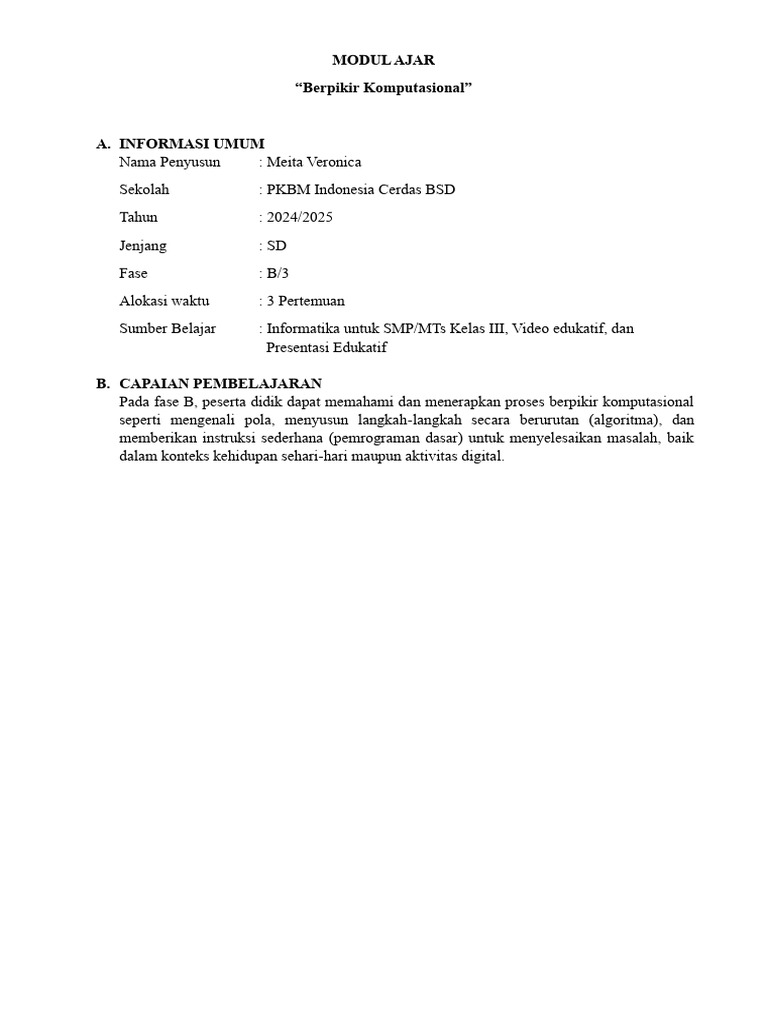 MODUL AJAR

“Berpikir Komputasional”

A. INFORMASI UMUM

Nama Penyusun : Meita Veronica

Sekolah : PKBM Indonesia Cerdas BSD

Tahun : 2024/2025

Jenjang : SD

Fase : B/3

Alokasi waktu : 3 Pertemuan

Sumber Belajar : Informatika untuk SMP/MTs Kelas III, Video edukatif, dan Presentasi Edukatif

B. CAPAIAN PEMBELAJARAN

Pada fase B, peserta didik dapat memahami dan menerapkan proses berpikir komputasional seperti mengenali pola, menyusun langkah-langkah secara berurutan (algoritma), dan memberikan instruksi sederhana (pemrograman dasar) untuk menyelesaikan masalah, baik dalam konteks kehidupan sehari-hari maupun aktivitas digital.